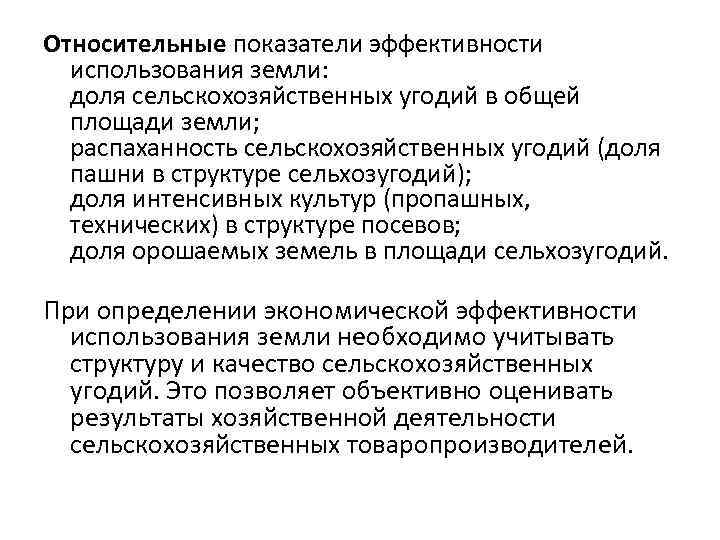 Относительные показатели эффективности использования земли:
доля сельскохозяйственных угодий в общей площади земли;
распаханность сельскохозяйственных угодий (доля пашни в структуре сельхозугодий);
доля интенсивных культур (пропашных, технических) в структуре посевов;
доля орошаемых земель в площади сельхозугодий.

При определении экономической эффективности использования земли необходимо учитывать структуру и качество сельскохозяйственных угодий. Это позволяет объективно оценивать результаты хозяйственной деятельности сельскохозяйственных товаропроизводителей.